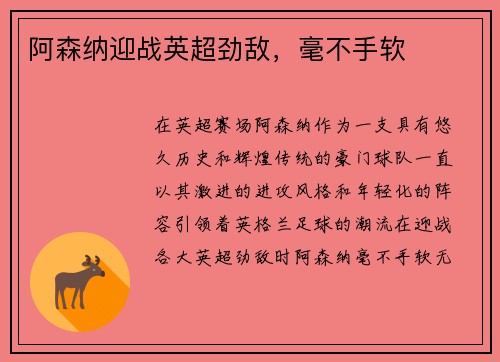 阿森纳迎战英超劲敌，毫不手软

在英超赛场阿森纳作为一支具有悠久历史和辉煌传统的豪门球队一直以其激进的进攻风格和年轻化的阵容引领着英格兰足球的潮流在迎战各大英超劲敌时阿森纳毫不手软无